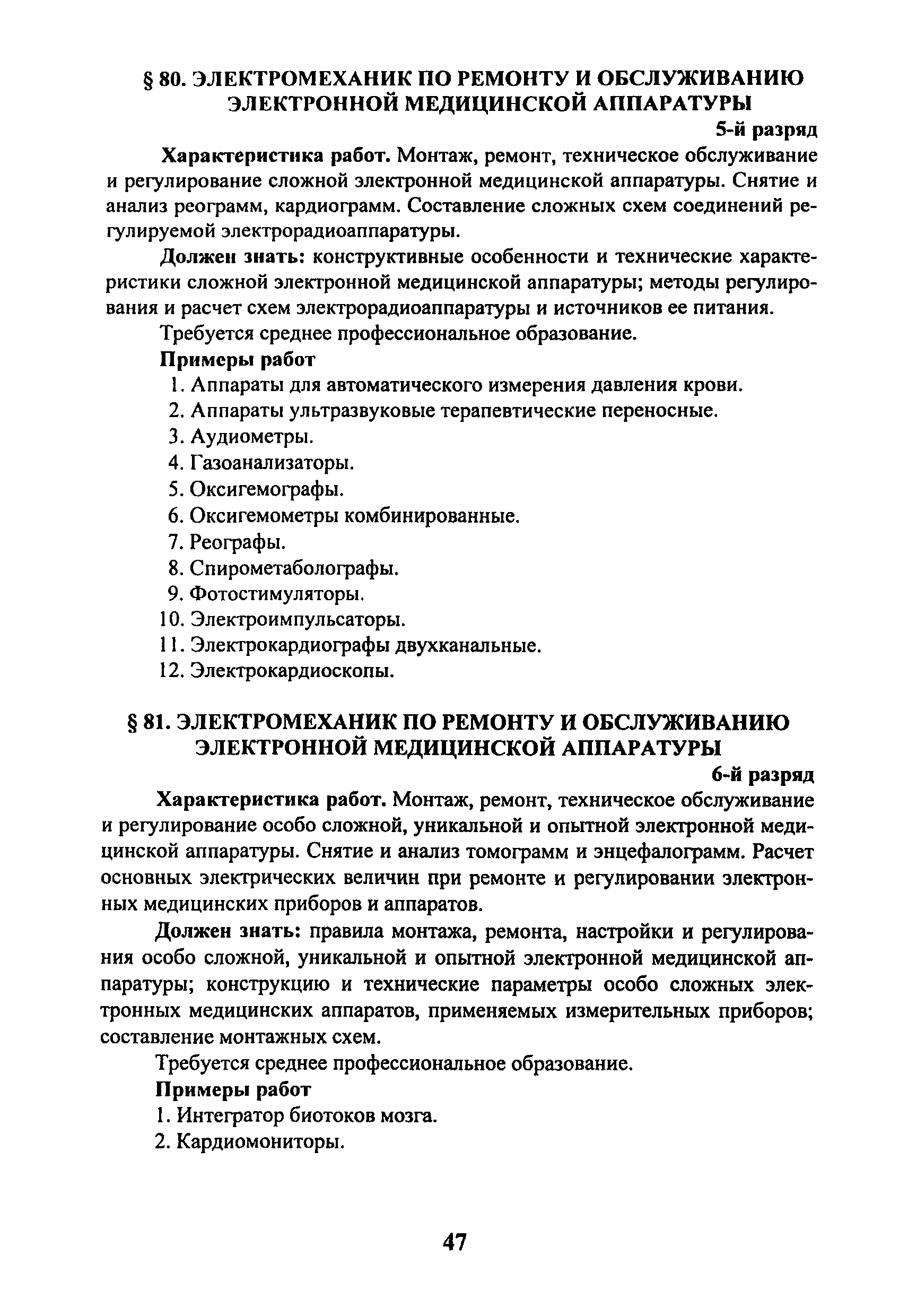 § 80. ЭЛЕКТРОМЕХАНИК ПО РЕМОНТУ И ОБСЛУЖИВАНИЮ ЭЛЕКТРОННОЙ МЕДИЦИНСКОЙ АППАРАТУРЫ

5-й разряд

Характеристика работ. Монтаж, ремонт, техническое обслуживание и регулирование сложной электронной медицинской аппаратуры. Снятие и анализ реограмм, кардиограмм. Составление сложных схем соединений регулируемой электрорадиоаппаратуры.

Должен знать: конструктивные особенности и технические характеристики сложной электронной медицинской аппаратуры; методы регулирования и расчет схем электрорадиоаппаратуры и источников ее питания.

Требуется среднее профессиональное образование.

Примеры работ

1. Аппараты для автоматического измерения давления крови.
2. Аппараты ультразвуковые терапевтические переносные.
3. Аудиометры.
4. Газоанализаторы.
5. Оксигемографы.
6. Оксигемометры комбинированные.
7. Реографы.
8. Спирометаболографы.
9. Фотостимуляторы.
10. Электроимпульсаторы.
11. Электрокардиографы двухканальные.
12. Электрокардиоскопы.

§ 81. ЭЛЕКТРОМЕХАНИК ПО РЕМОНТУ И ОБСЛУЖИВАНИЮ ЭЛЕКТРОННОЙ МЕДИЦИНСКОЙ АППАРАТУРЫ

6-й разряд

Характеристика работ. Монтаж, ремонт, техническое обслуживание и регулирование особо сложной, уникальной и опытной электронной медицинской аппаратуры. Снятие и анализ томограмм и энцефалограмм. Расчет основных электрических величин при ремонте и регулировании электронных медицинских приборов и аппаратов.

Должен знать: правила монтажа, ремонта, настройки и регулирования особо сложной, уникальной и опытной электронной медицинской аппаратуры; конструкцию и технические параметры особо сложных электронных медицинских аппаратов, применяемых измерительных приборов; составление монтажных схем.

Требуется среднее профессиональное образование.

Примеры работ

1. Интегратор биотоков мозга.
2. Кардиомониторы.

47